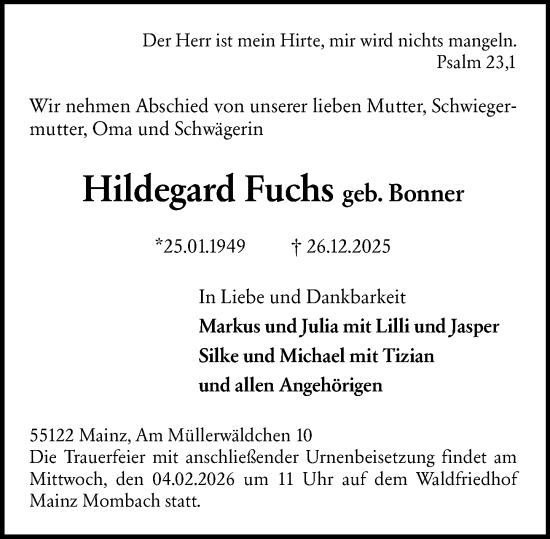 Der Herr ist mein Hirte, mir wird nichts mangeln.
Psalm 23,1

Wir nehmen Abschied von unserer lieben Mutter, Schwiegermutter, Oma und Schwägerin

Hildegard Fuchs geb. Bonner

*25.01.1949 † 26.12.2025

In Liebe und Dankbarkeit
Markus und Julia mit Lilli und Jasper
Silke und Michael mit Tizian
und allen Angehörigen

55122 Mainz, Am Müllerwäldchen 10
Die Trauerfeier mit anschließender Urnenbeisetzung findet am Mittwoch, den 04.02.2026 um 11 Uhr auf dem Waldfriedhof Mainz Mombach statt.